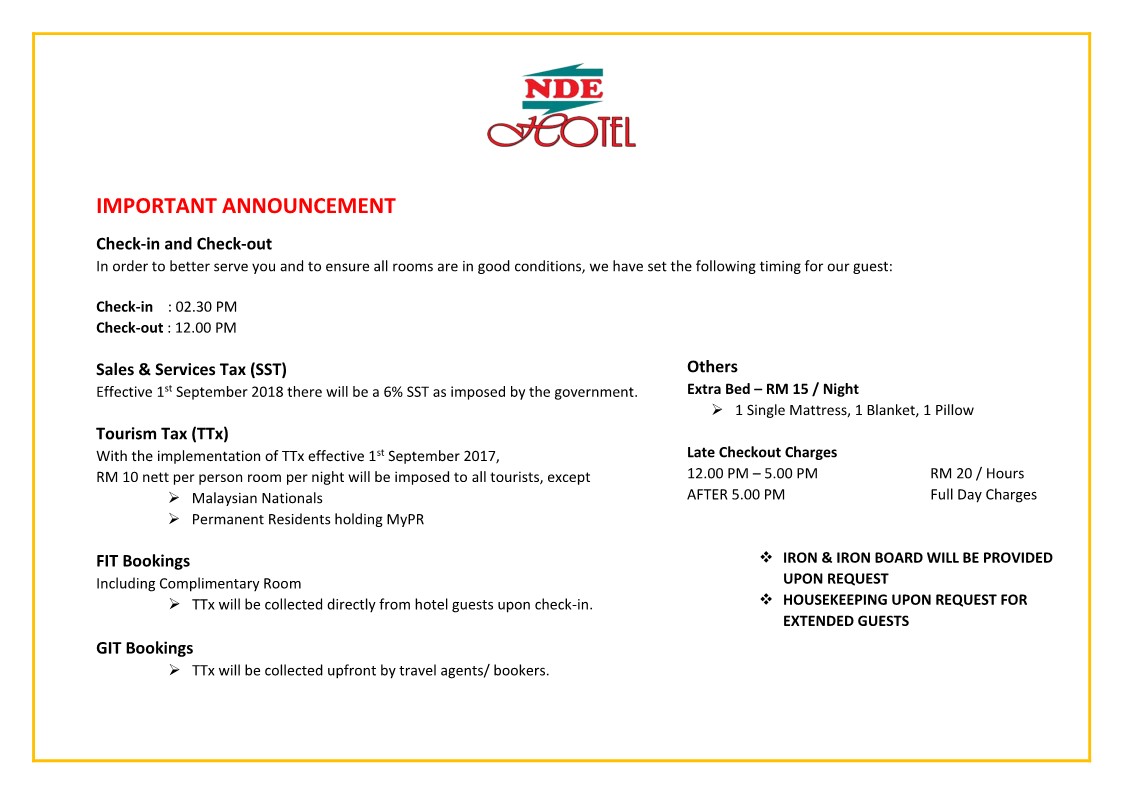 NDE HOTEL

IMPORTANT ANNOUNCEMENT

Check-in and Check-out
In order to better serve you and to ensure all rooms are in good conditions, we have set the following timing for our guest:

Check-in : 02.30 PM
Check-out : 12.00 PM

Sales & Services Tax (SST)
Effective 1$^{st}$ September 2018 there will be a 6% SST as imposed by the government.

Tourism Tax (TTx)
With the implementation of TTx effective 1$^{st}$ September 2017,
RM 10 nett per person room per night will be imposed to all tourists, except
➢ Malaysian Nationals
➢ Permanent Residents holding MyPR

FIT Bookings
Including Complimentary Room
➢ TTx will be collected directly from hotel guests upon check-in.

GIT Bookings
➢ TTx will be collected upfront by travel agents/ bookers.

Others
Extra Bed – RM 15 / Night
➢ 1 Single Mattress, 1 Blanket, 1 Pillow

Late Checkout Charges
12.00 PM – 5.00 PM RM 20 / Hours
AFTER 5.00 PM Full Day Charges

❖ IRON & IRON BOARD WILL BE PROVIDED UPON REQUEST
❖ HOUSEKEEPING UPON REQUEST FOR EXTENDED GUESTS